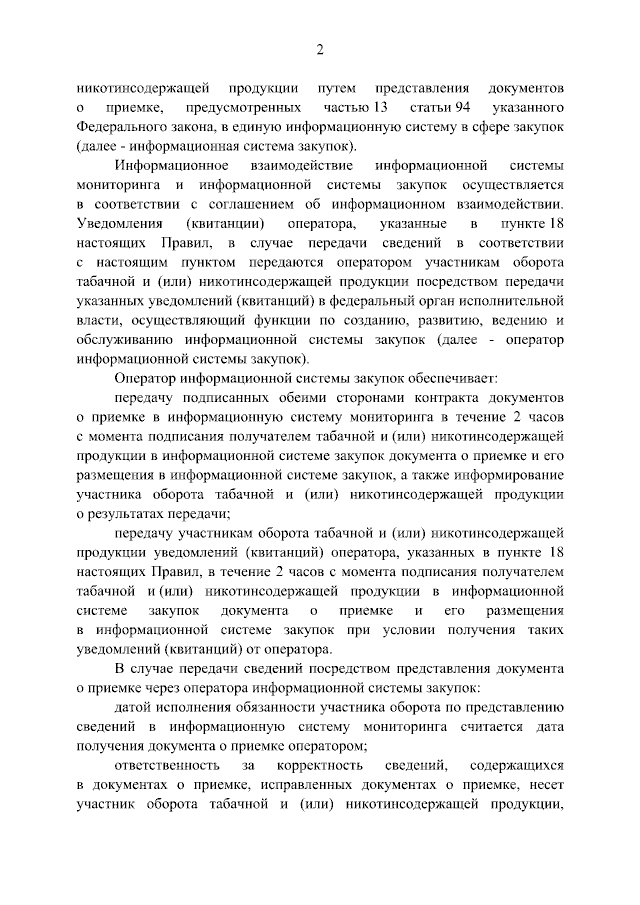 2

никотинсодержащей продукции путем представления документов о приемке, предусмотренных частью 13 статьи 94 указанного Федерального закона, в единую информационную систему в сфере закупок (далее - информационная система закупок).

Информационное взаимодействие информационной системы мониторинга и информационной системы закупок осуществляется в соответствии с соглашением об информационном взаимодействии. Уведомления (квитанции) оператора, указанные в пункте 18 настоящих Правил, в случае передачи сведений в соответствии с настоящим пунктом передаются оператором участникам оборота табачной и (или) никотинсодержащей продукции посредством передачи указанных уведомлений (квитанций) в федеральный орган исполнительной власти, осуществляющий функции по созданию, развитию, ведению и обслуживанию информационной системы закупок (далее - оператор информационной системы закупок).

Оператор информационной системы закупок обеспечивает:

передачу подписанных обеими сторонами контракта документов о приемке в информационную систему мониторинга в течение 2 часов с момента подписания получателем табачной и (или) никотинсодержащей продукции в информационной системе закупок документа о приемке и его размещения в информационной системе закупок, а также информирование участника оборота табачной и (или) никотинсодержащей продукции о результатах передачи;

передачу участникам оборота табачной и (или) никотинсодержащей продукции уведомлений (квитанций) оператора, указанных в пункте 18 настоящих Правил, в течение 2 часов с момента подписания получателем табачной и (или) никотинсодержащей продукции в информационной системе закупок документа о приемке и его размещения в информационной системе закупок при условии получения таких уведомлений (квитанций) от оператора.

В случае передачи сведений посредством представления документа о приемке через оператора информационной системы закупок:

датой исполнения обязанности участника оборота по представлению сведений в информационную систему мониторинга считается дата получения документа о приемке оператором;

ответственность за корректность сведений, содержащихся в документах о приемке, исправленных документах о приемке, несет участник оборота табачной и (или) никотинсодержащей продукции,